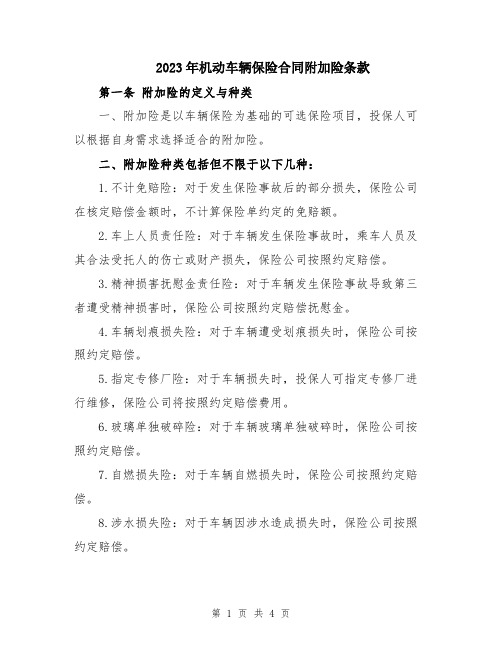 2023年机动车辆保险合同附加险条款

第一条 附加险的定义与种类

一、附加险是以车辆保险为基础的可选保险项目，投保人可以根据自身需求选择适合的附加险。

二、附加险种类包括但不限于以下几种：

1.不计免赔险：对于发生保险事故后的部分损失，保险公司在核定赔偿金额时，不计算保险单约定的免赔额。

2.车上人员责任险：对于车辆发生保险事故时，乘车人员及其合法受托人的伤亡或财产损失，保险公司按照约定赔偿。

3.精神损害抚慰金责任险：对于车辆发生保险事故导致第三者遭受精神损害时，保险公司按照约定赔偿抚慰金。

4.车辆划痕损失险：对于车辆遭受划痕损失时，保险公司按照约定赔偿。

5.指定专修厂险：对于车辆损失时，投保人可指定专修厂进行维修，保险公司将按照约定赔偿费用。

6.玻璃单独破碎险：对于车辆玻璃单独破碎时，保险公司按照约定赔偿。

7.自燃损失险：对于车辆自燃损失时，保险公司按照约定赔偿。

8.涉水损失险：对于车辆因涉水造成损失时，保险公司按照约定赔偿。

第 1 页 共 4 页